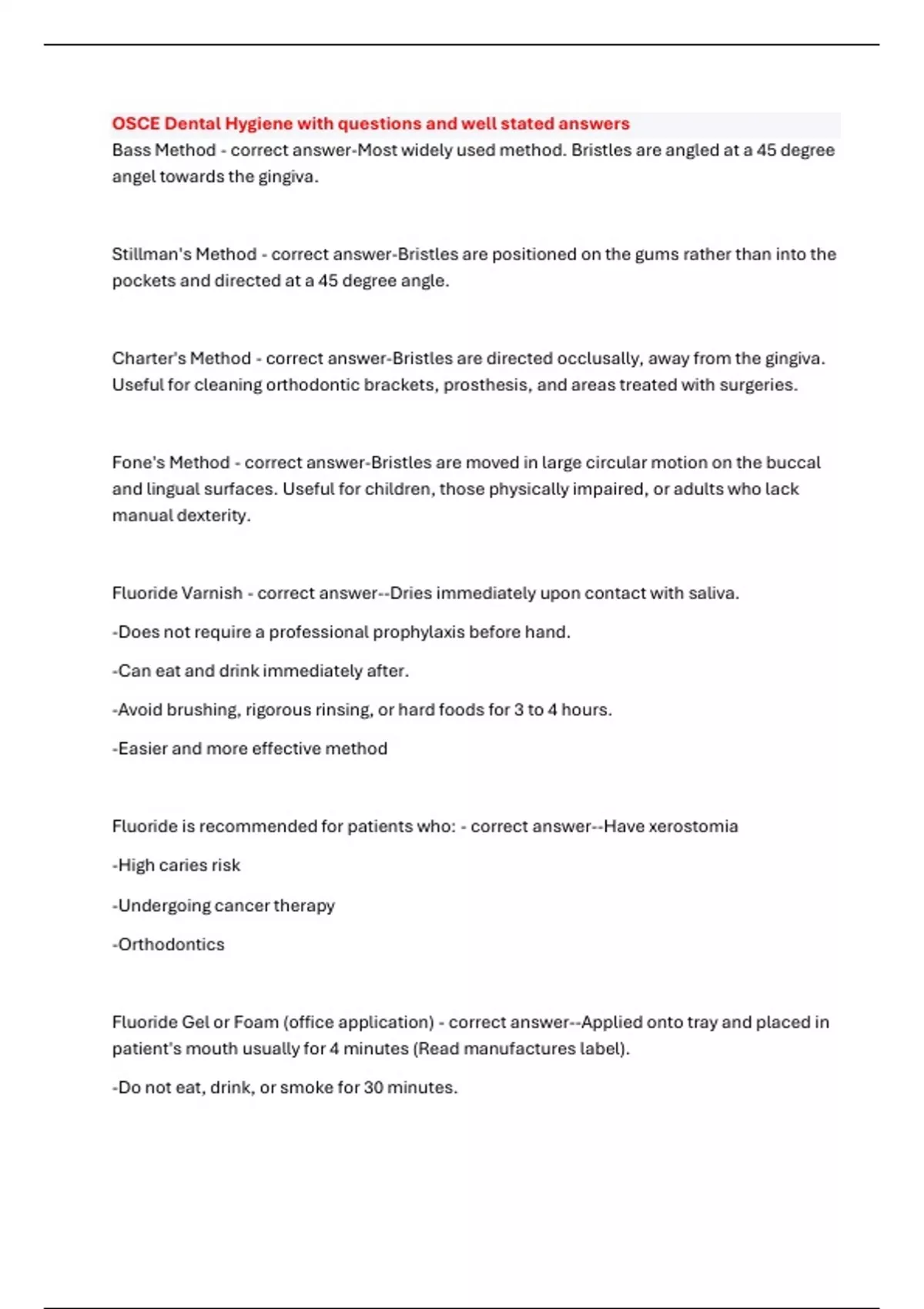 OSCE Dental Hygiene with questions and well stated answers

Bass Method - correct answer-Most widely used method. Bristles are angled at a 45 degree angel towards the gingiva.

Stillman's Method - correct answer-Bristles are positioned on the gums rather than into the pockets and directed at a 45 degree angle.

Charter's Method - correct answer-Bristles are directed occlusally, away from the gingiva. Useful for cleaning orthodontic brackets, prosthesis, and areas treated with surgeries.

Fone's Method - correct answer-Bristles are moved in large circular motion on the buccal and lingual surfaces. Useful for children, those physically impaired, or adults who lack manual dexterity.

Fluoride Varnish - correct answer--Dries immediately upon contact with saliva.

-Does not require a professional prophylaxis before hand.

-Can eat and drink immediately after.

-Avoid brushing, rigorous rinsing, or hard foods for 3 to 4 hours.

-Easier and more effective method

Fluoride is recommended for patients who: - correct answer--Have xerostomia

-High caries risk

-Undergoing cancer therapy

-Orthodontics

Fluoride Gel or Foam (office application) - correct answer--Applied onto tray and placed in patient's mouth usually for 4 minutes (Read manufactures label).

-Do not eat, drink, or smoke for 30 minutes.